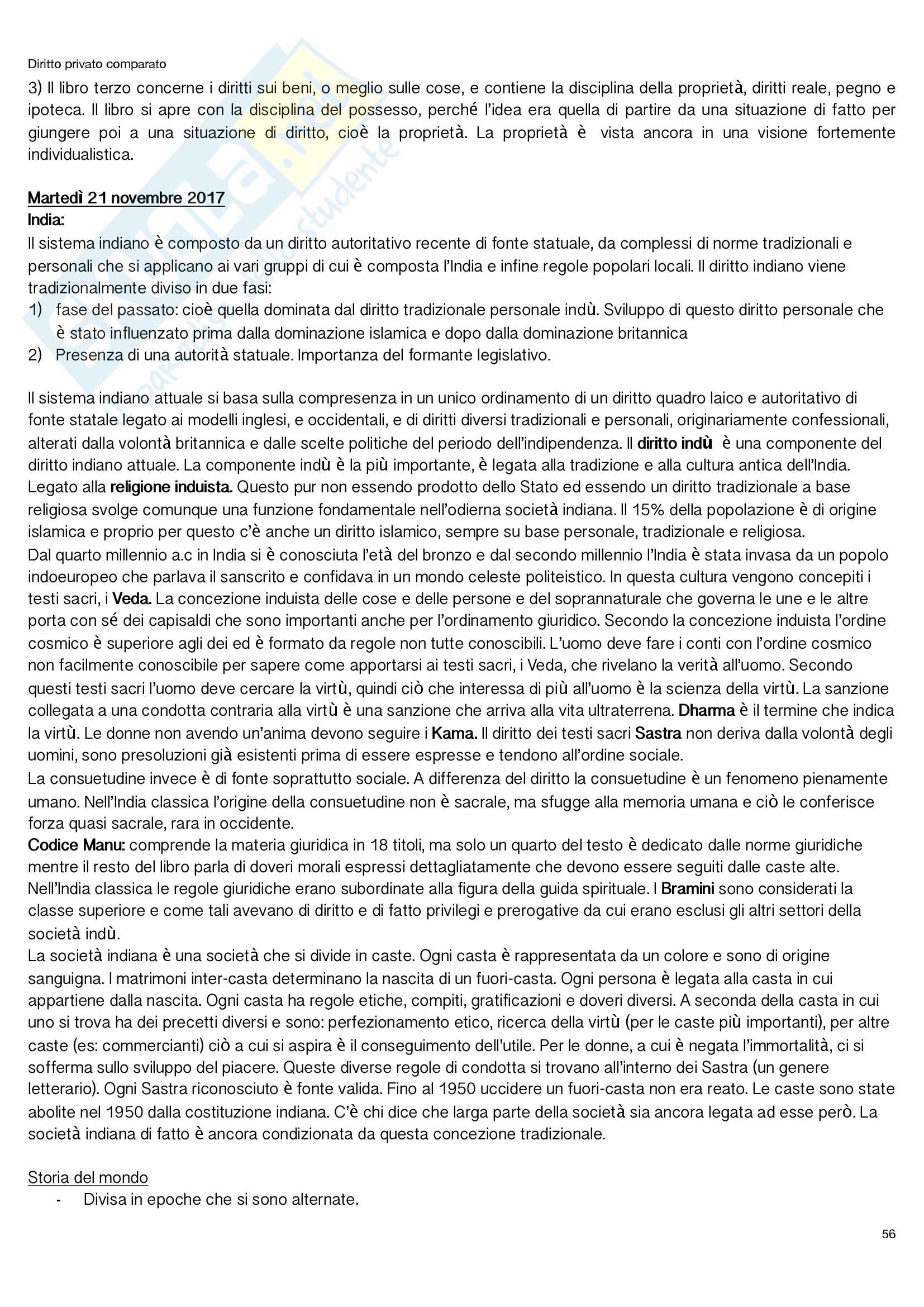 Diritto privato comparato

3) Il libro terzo concerne i diritti sui beni, o meglio sulle cose, e contiene la disciplina della proprietà, diritti reale, pegno e ipoteca. Il libro si apre con la disciplina del possesso, perché l'idea era quella di partire da una situazione di fatto per giungere poi a una situazione di diritto, cioè la proprietà. La proprietà è vista ancora in una visione fortemente individualistica.

Martedì 21 novembre 2017

India:

Il sistema indiano è composto da un diritto autoritativo recente di fonte statuale, da complessi di norme tradizionali e personali che si applicano ai vari gruppi di cui è composta l'India e infine regole popolari locali. Il diritto indiano viene tradizionalmente diviso in due fasi:

1) fase del passato: cioè quella dominata dal diritto tradizionale personale indù. Sviluppo di questo diritto personale che è stato influenzato prima dalla dominazione islamica e dopo dalla dominazione britannica

2) Presenza di una autorità statuale. Importanza del formante legislativo.

Il sistema indiano attuale si basa sulla compresenza in un unico ordinamento di un diritto quadro laico e autoritativo di fonte statale legato ai modelli inglesi, e occidentali, e di diritti diversi tradizionali e personali, originariamente confessionali, alterati dalla volontà britannica e dalle scelte politiche del periodo dell'indipendenza. Il diritto indù è una componente del diritto indiano attuale. La componente indù è la più importante, è legata alla tradizione e alla cultura antica dell'India. Legato alla religione induista. Questo pur non essendo prodotto dello Stato ed essendo un diritto tradizionale a base religiosa svolge comunque una funzione fondamentale nell'odierna società indiana. Il 15% della popolazione è di origine islamica e proprio per questo c'è anche un diritto islamico, sempre su base personale, tradizionale e religiosa.
Dal quarto millennio a.c in India si è conosciuta l'età del bronzo e dal secondo millennio l'India è stata invasa da un popolo indoeuropeo che parlava il sanscrito e confidava in un mondo celeste politeistico. In questa cultura vengono concepiti i testi sacri, i Veda. La concezione induista delle cose e delle persone e del soprannaturale che governa le une e le altre porta con sé dei capisaldi che sono importanti anche per l'ordinamento giuridico. Secondo la concezione induista l'ordine cosmico è superiore agli dei ed è formato da regole non tutte conoscibili. L'uomo deve fare i conti con l'ordine cosmico non facilmente conoscibile per sapere come apportarsi ai testi sacri, i Veda, che rivelano la verità all'uomo. Secondo questi testi sacri l'uomo deve cercare la virtù, quindi ciò che interessa di più all'uomo è la scienza della virtù. La sanzione collegata a una condotta contraria alla virtù è una sanzione che arriva alla vita ultraterrena. Dharma è il termine che indica la virtù. Le donne non avendo un'anima devono seguire i Kama. Il diritto dei testi sacri Sastra non deriva dalla volontà degli uomini, sono presoluzioni già esistenti prima di essere espresse e tendono all'ordine sociale.
La consuetudine invece è di fonte soprattutto sociale. A differenza del diritto la consuetudine è un fenomeno pienamente umano. Nell'India classica l'origine della consuetudine non è sacrale, ma sfugge alla memoria umana e ciò le conferisce forza quasi sacrale, rara in occidente.
Codice Manu: comprende la materia giuridica in 18 titoli, ma solo un quarto del testo è dedicato dalle norme giuridiche mentre il resto del libro parla di doveri morali espressi dettagliatamente che devono essere seguiti dalle caste alte.
Nell'India classica le regole giuridiche erano subordinate alla figura della guida spirituale. I Bramini sono considerati la classe superiore e come tali avevano di diritto e di fatto privilegi e prerogative da cui erano esclusi gli altri settori della società indù.
La società indiana è una società che si divide in caste. Ogni casta è rappresentata da un colore e sono di origine sanguigna. I matrimoni inter-casta determinano la nascita di un fuori-casta. Ogni persona è legata alla casta in cui appartiene dalla nascita. Ogni casta ha regole etiche, compiti, gratificazioni e doveri diversi. A seconda della casta in cui uno si trova ha dei precetti diversi e sono: perfezionamento etico, ricerca della virtù (per le caste più importanti), per altre caste (es: commercianti) ciò a cui si aspira è il conseguimento dell'utile. Per le donne, a cui è negata l'immortalità, ci si sofferma sullo sviluppo del piacere. Queste diverse regole di condotta si trovano all'interno dei Sastra (un genere letterario). Ogni Sastra riconosciuto è fonte valida. Fino al 1950 uccidere un fuori-casta non era reato. Le caste sono state abolite nel 1950 dalla costituzione indiana. C'è chi dice che larga parte della società sia ancora legata ad esse però. La società indiana di fatto è ancora condizionata da questa concezione tradizionale.

Storia del mondo

- Divisa in epoche che si sono alternate.

56